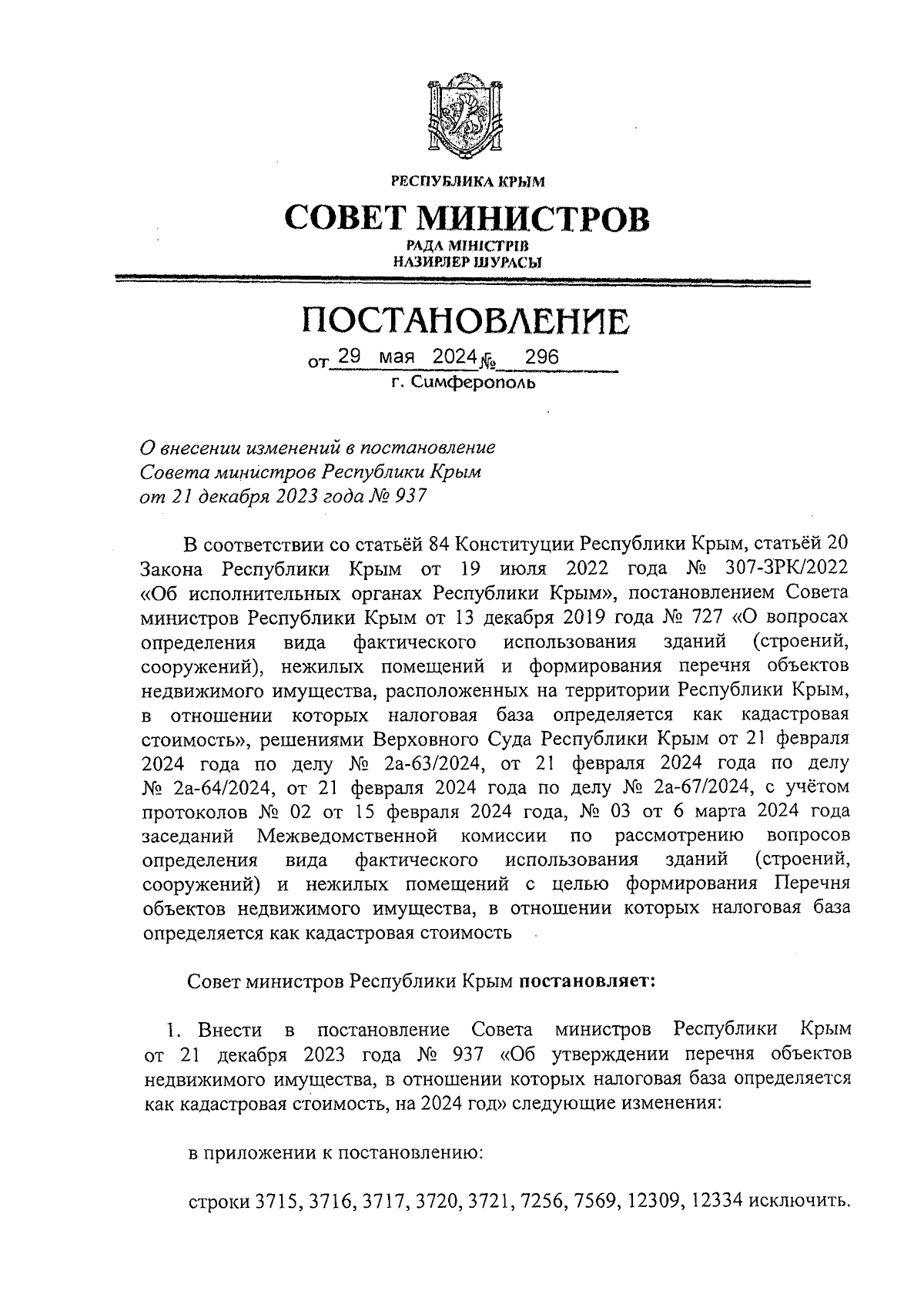 РЕСПУБЛИКА КРЫМ

СОВЕТ МИНИСТРОВ

РАДА МІНІСТРІВ
НАЗИРЛЕР ШУРАСЫ

ПОСТАНОВЛЕНИЕ

от 29 мая 2024 № 296

г. Симферополь

О внесении изменений в постановление Совета министров Республики Крым от 21 декабря 2023 года № 937

В соответствии со статьёй 84 Конституции Республики Крым, статьёй 20 Закона Республики Крым от 19 июля 2022 года № 307-ЗРК/2022 «Об исполнительных органах Республики Крым», постановлением Совета министров Республики Крым от 13 декабря 2019 года № 727 «О вопросах определения вида фактического использования зданий (строений, сооружений), нежилых помещений и формирования перечня объектов недвижимого имущества, расположенных на территории Республики Крым, в отношении которых налоговая база определяется как кадастровая стоимость», решениями Верховного Суда Республики Крым от 21 февраля 2024 года по делу № 2а-63/2024, от 21 февраля 2024 года по делу № 2а-64/2024, от 21 февраля 2024 года по делу № 2а-67/2024, с учётом протоколов № 02 от 15 февраля 2024 года, № 03 от 6 марта 2024 года заседаний Межведомственной комиссии по рассмотрению вопросов определения вида фактического использования зданий (строений, сооружений) и нежилых помещений с целью формирования Перечня объектов недвижимого имущества, в отношении которых налоговая база определяется как кадастровая стоимость

Совет министров Республики Крым постановляет:

1. Внести в постановление Совета министров Республики Крым от 21 декабря 2023 года № 937 «Об утверждении перечня объектов недвижимого имущества, в отношении которых налоговая база определяется как кадастровая стоимость, на 2024 год» следующие изменения:

в приложении к постановлению:

строки 3715, 3716, 3717, 3720, 3721, 7256, 7569, 12309, 12334 исключить.